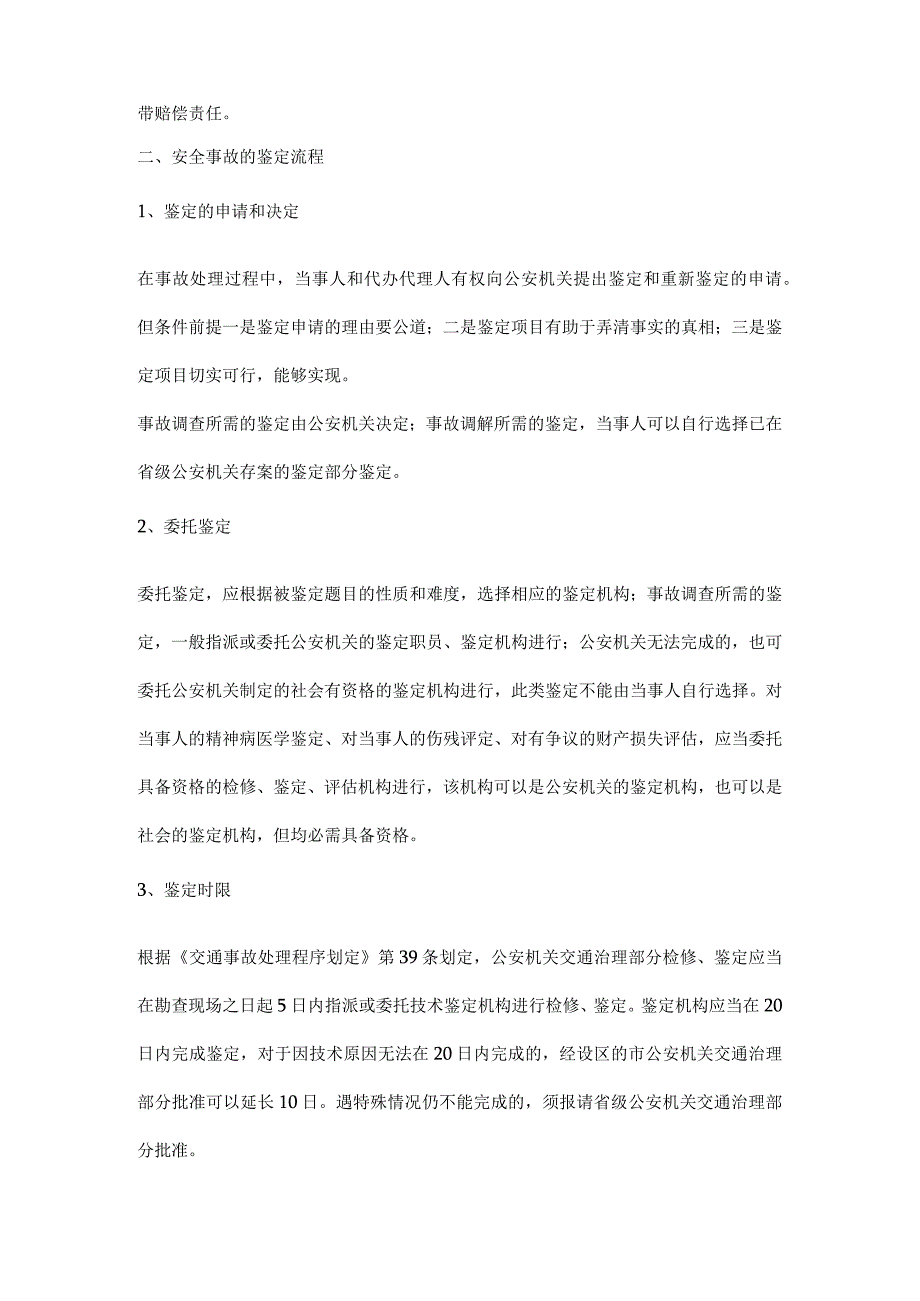 带赔偿责任。

二、安全事故的鉴定流程

1、鉴定的申请和决定

在事故处理过程中，当事人和代办代理人有权向公安机关提出鉴定和重新鉴定的申请。但条件前提一是鉴定申请的理由要公道；二是鉴定项目有助于弄清事实的真相；三是鉴定项目切实可行，能够实现。

事故调查所需的鉴定由公安机关决定；事故调解所需的鉴定，当事人可以自行选择已在省级公安机关存案的鉴定部分鉴定。

2、委托鉴定

委托鉴定，应根据被鉴定题目的性质和难度，选择相应的鉴定机构；事故调查所需的鉴定，一般指派或委托公安机关的鉴定职员、鉴定机构进行；公安机关无法完成的，也可委托公安机关制定的社会有资格的鉴定机构进行，此类鉴定不能由当事人自行选择。对当事人的精神病医学鉴定、对当事人的伤残评定、对有争议的财产损失评估，应当委托具备资格的检修、鉴定、评估机构进行，该机构可以是公安机关的鉴定机构，也可以是社会的鉴定机构，但均必需具备资格。

3、鉴定时限

根据《交通事故处理程序划定》第39条划定，公安机关交通治理部分检修、鉴定应当在勘查现场之日起5日内指派或委托技术鉴定机构进行检修、鉴定。鉴定机构应当在20日内完成鉴定，对于因技术原因无法在20日内完成的，经设区的市公安机关交通治理部分批准可以延长10日。遇特殊情况仍不能完成的，须报请省级公安机关交通治理部分批准。